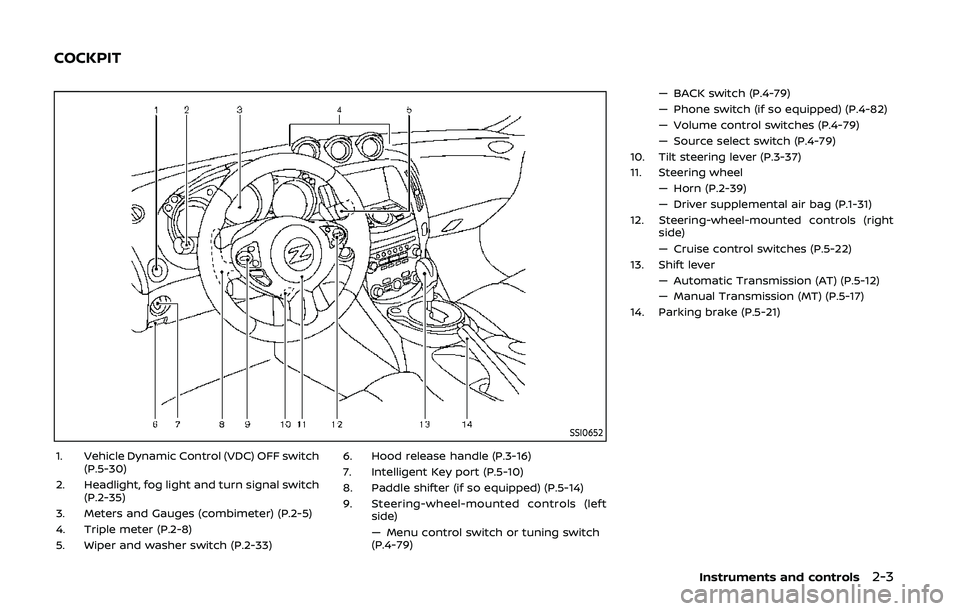 COCKPIT

1 2 3 4 5

6 7 8 9 10 11 12 13 14

SSI0652

1. Vehicle Dynamic Control (VDC) OFF switch (P.5-30)
2. Headlight, fog light and turn signal switch (P.2-35)
3. Meters and Gauges (combimeter) (P.2-5)
4. Triple meter (P.2-8)
5. Wiper and washer switch (P.2-33)

6. Hood release handle (P.3-16)
7. Intelligent Key port (P.5-10)
8. Paddle shifter (if so equipped) (P.5-14)
9. Steering-wheel-mounted controls (left side)
— Menu control switch or tuning switch (P.4-79)

— BACK switch (P.4-79)
— Phone switch (if so equipped) (P.4-82)
— Volume control switches (P.4-79)
— Source select switch (P.4-79)
10. Tilt steering lever (P.3-37)
11. Steering wheel
— Horn (P.2-39)
— Driver supplemental air bag (P.1-31)
12. Steering-wheel-mounted controls (right side)
— Cruise control switches (P.5-22)
13. Shift lever
— Automatic Transmission (AT) (P.5-12)
— Manual Transmission (MT) (P.5-17)
14. Parking brake (P.5-21)

Instruments and controls 2-3

carmanualsonline.info